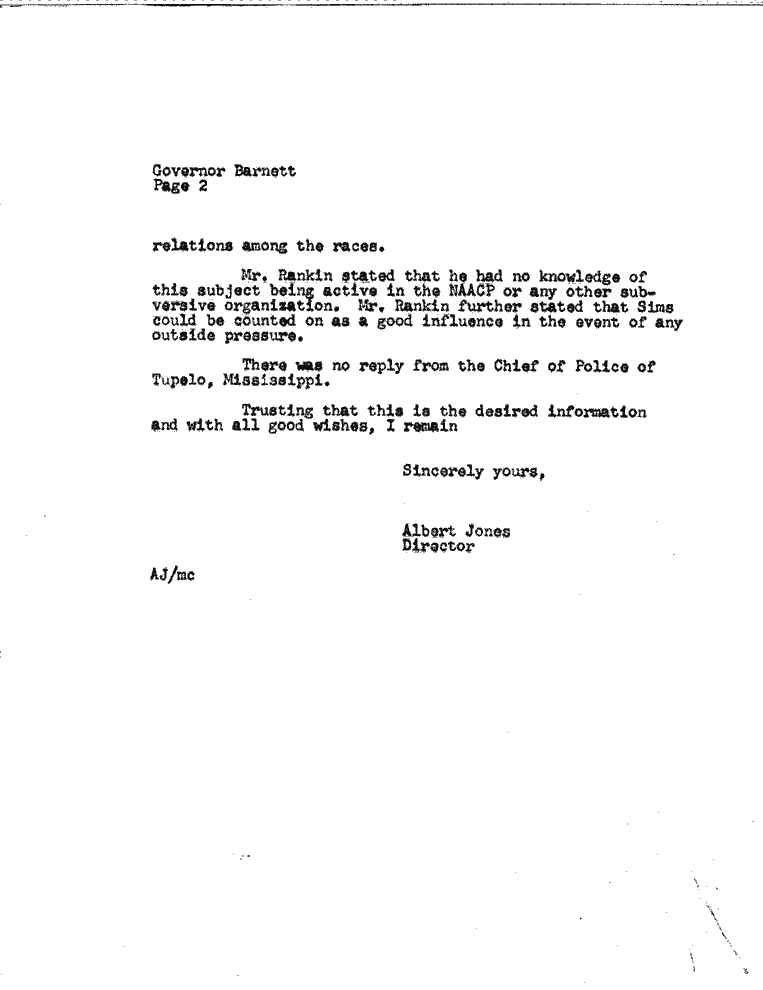 Governor Barnett
Page 2

relations among the races.

Mr. Rankin stated that he had no knowledge of this subject being active in the NAACP or any other subversive organization. Mr. Rankin further stated that Sims could be counted on as a good influence in the event of any outside pressure.

There was no reply from the Chief of Police of Tupelo, Mississippi.

Trusting that this is the desired information and with all good wishes, I remain

Sincerely yours,

Albert Jones
Director

AJ/mc